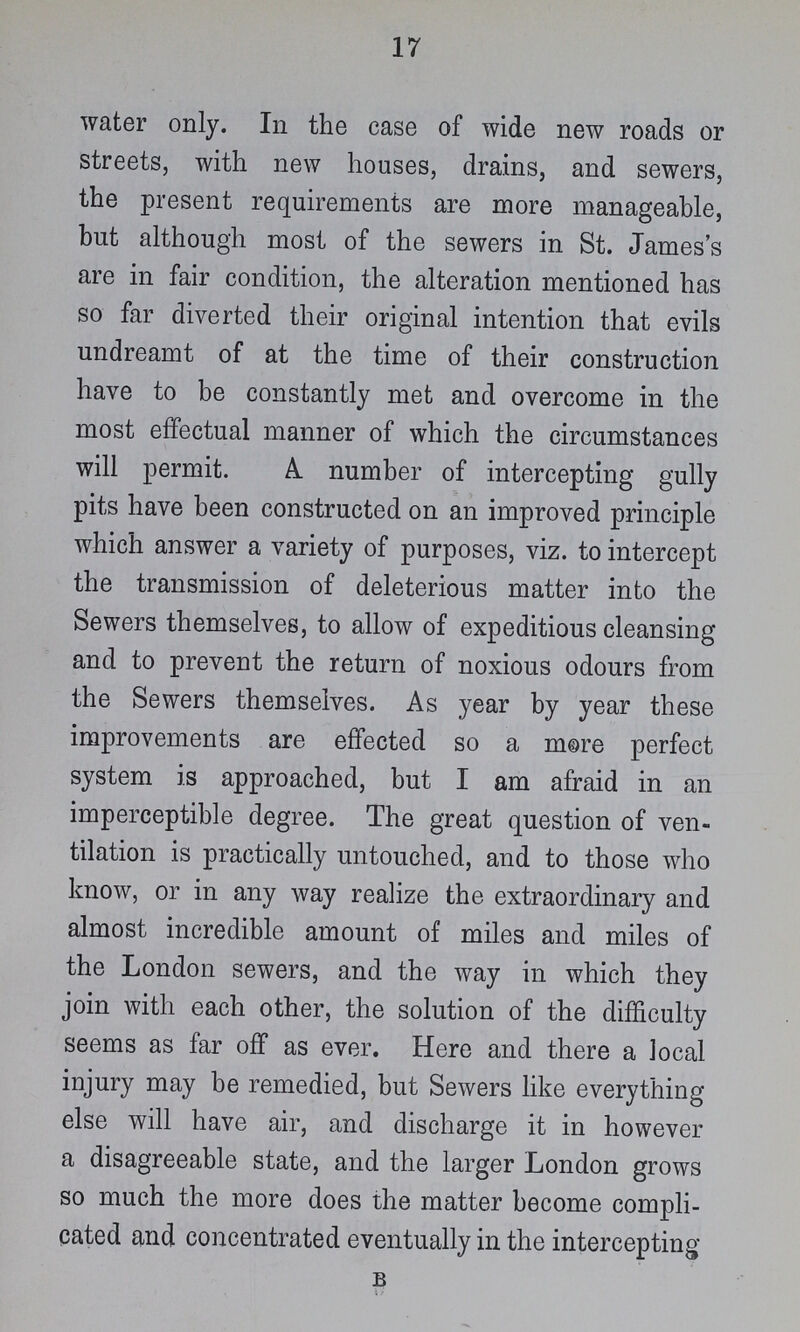 17

water only. In the case of wide new roads or streets, with new houses, drains, and sewers, the present requirements are more manageable, but although most of the sewers in St. James's are in fair condition, the alteration mentioned has so far diverted their original intention that evils undreamt of at the time of their construction have to be constantly met and overcome in the most effectual manner of which the circumstances will permit. A number of intercepting gully pits have been constructed on an improved principle which answer a variety of purposes, viz. to intercept the transmission of deleterious matter into the Sewers themselves, to allow of expeditious cleansing and to prevent the return of noxious odours from the Sewers themselves. As year by year these improvements are effected so a more perfect system is approached, but I am afraid in an imperceptible degree. The great question of ventilation is practically untouched, and to those who know, or in any way realize the extraordinary and almost incredible amount of miles and miles of the London sewers, and the way in which they join with each other, the solution of the difficulty seems as far off as ever. Here and there a local injury may be remedied, but Sewers like everything else will have air, and discharge it in however a disagreeable state, and the larger London grows so much the more does the matter become complicated and concentrated eventually in the intercepting

B